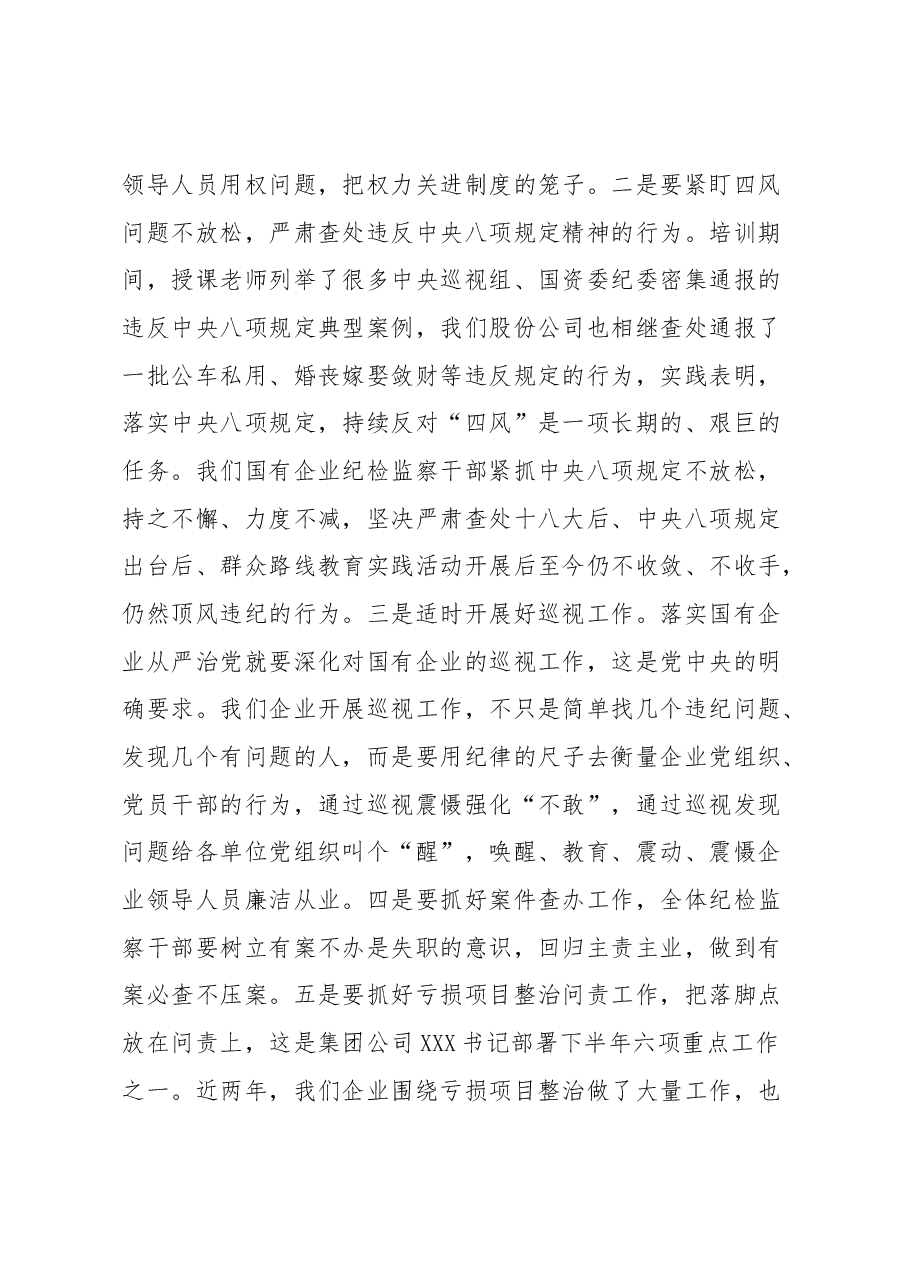 领导人员用权问题，把权力关进制度的笼子。二是要紧盯四风问题不放松，严肃查处违反中央八项规定精神的行为。培训期间，授课老师列举了很多中央巡视组、国资委纪委密集通报的违反中央八项规定典型案例，我们股份公司也相继查处通报了一批公车私用、婚丧嫁娶敛财等违反规定的行为，实践表明，落实中央八项规定，持续反对“四风”是一项长期的、艰巨的任务。我们国有企业纪检监察干部紧抓中央八项规定不放松，持之不懈、力度不减，坚决严肃查处十八大后、中央八项规定出台后、群众路线教育实践活动开展后至今仍不收敛、不收手，仍然顶风违纪的行为。三是适时开展好巡视工作。落实国有企业从严治党就要深化对国有企业的巡视工作，这是党中央的明确要求。我们企业开展巡视工作，不只是简单找几个违纪问题、发现几个有问题的人，而是要用纪律的尺子去衡量企业党组织、党员干部的行为，通过巡视震慑强化“不敢”，通过巡视发现问题给各单位党组织叫个“醒”，唤醒、教育、震动、震慑企业领导人员廉洁从业。四是要抓好案件查办工作，全体纪检监察干部要树立有案不办是失职的意识，回归主责主业，做到有案必查不压案。五是要抓好亏损项目整治问责工作，把落脚点放在问责上，这是集团公司XXX书记部署下半年六项重点工作之一。近两年，我们企业围绕亏损项目整治做了大量工作，也